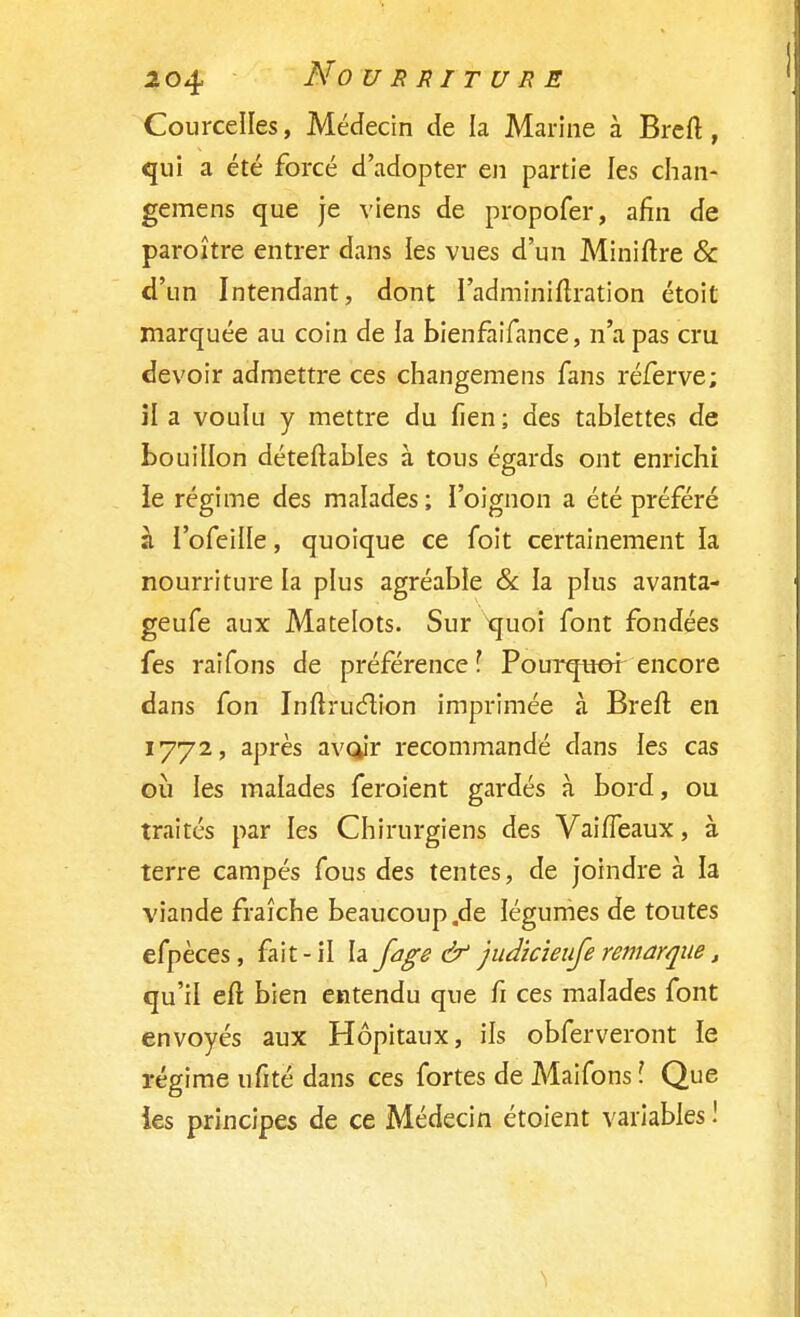 204 NOURRITURE

Courcelles, Médecin de la Marine à Breſt, qui a été forcé d'adopter en partie les changemens que je viens de propoſer, afin de paroître entrer dans les vues d'un Miniſtre & d'un Intendant, dont l'adminiſtration étoit marquée au coin de la bienfaiſance, n'a pas cru devoir admettre ces changemens ſans réſerve; il a voulu y mettre du ſien; des tablettes de bouillon déteſtables à tous égards ont enrichi le régime des malades; l'oignon a été préféré à l'oſeille, quoique ce ſoit certainement la nourriture la plus agréable & la plus avantageuſe aux Matelots. Sur quoi ſont fondées ſes raiſons de préférence? Pourquoi encore dans ſon Inſtruction imprimée à Breſt en 1772, après avoir recommandé dans les cas où les malades ſeroient gardés à bord, ou traités par les Chirurgiens des Vaiſſeaux, à terre campés ſous des tentes, de joindre à la viande fraîche beaucoup de légumes de toutes eſpèces, fait-il la ſage & judicieuſe remarque, qu'il eſt bien entendu que ſi ces malades ſont envoyés aux Hôpitaux, ils obſerveront le régime uſité dans ces ſortes de Maiſons? Que les principes de ce Médecin étoient variables!